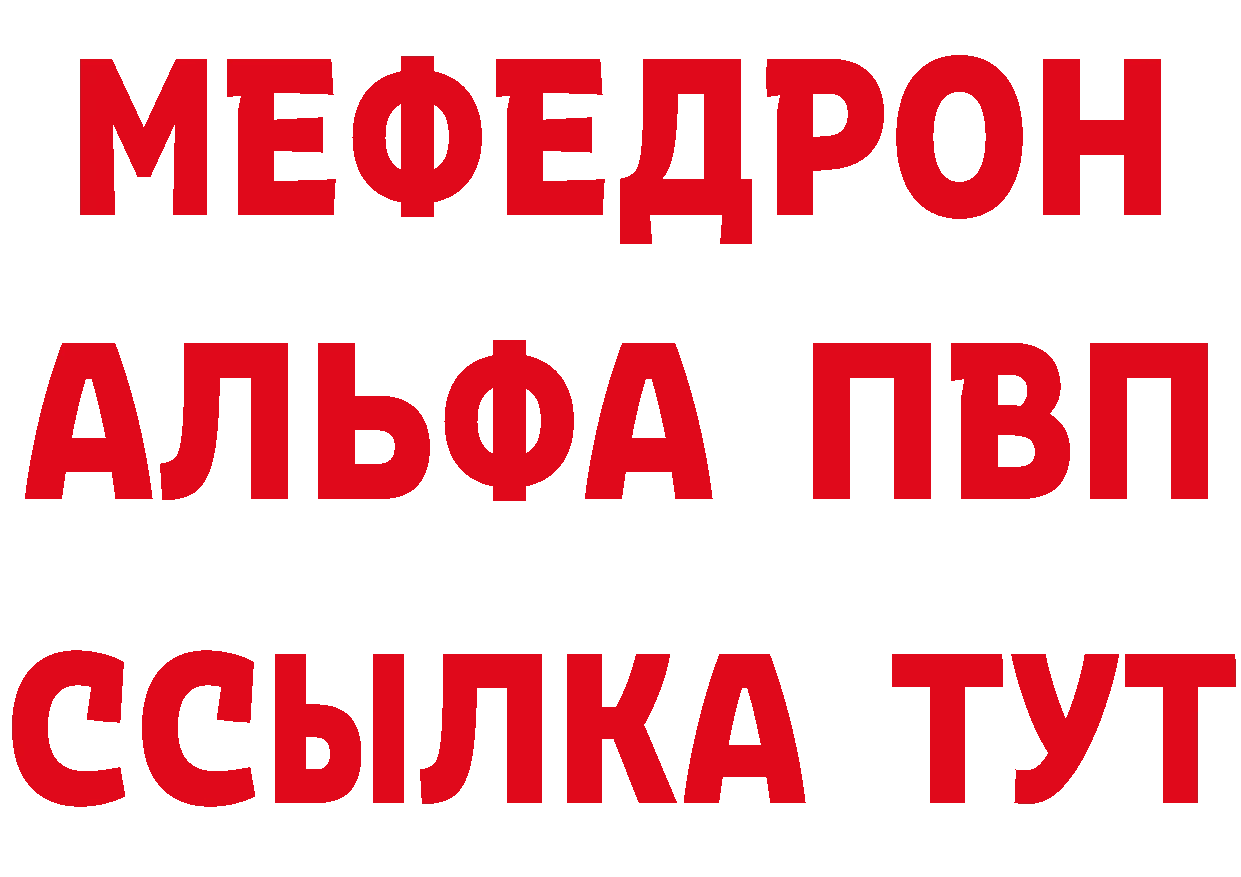 МЕФЕДРОН
АЛЬФА ПВП
ССЫЛКА ТУТ